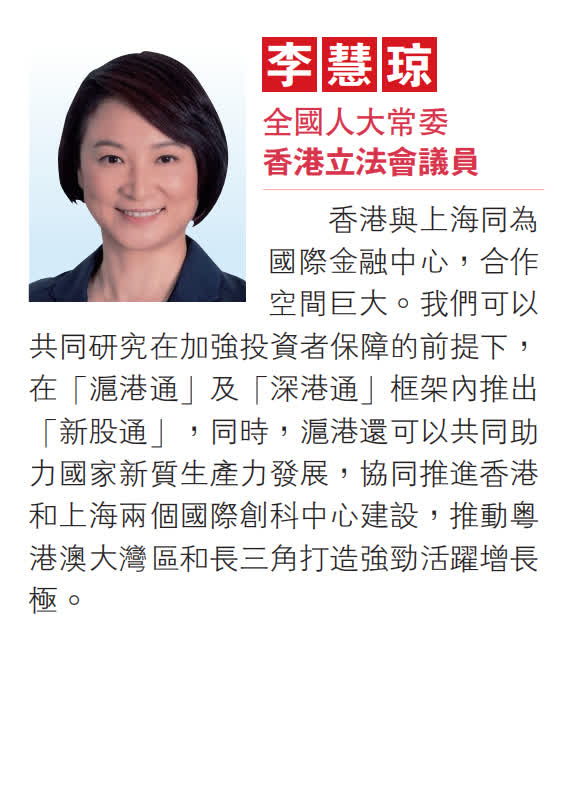 李慧琼

全國人大常委
香港立法會議員

香港與上海同為國際金融中心，合作空間巨大。我們可以共同研究在加強投資者保障的前提下，在「滬港通」及「深港通」框架內推出「新股通」，同時，滬港還可以共同助力國家新質生產力發展，協同推進香港和上海兩個國際創科中心建設，推動粵港澳大灣區和長三角打造強勁活躍增長極。